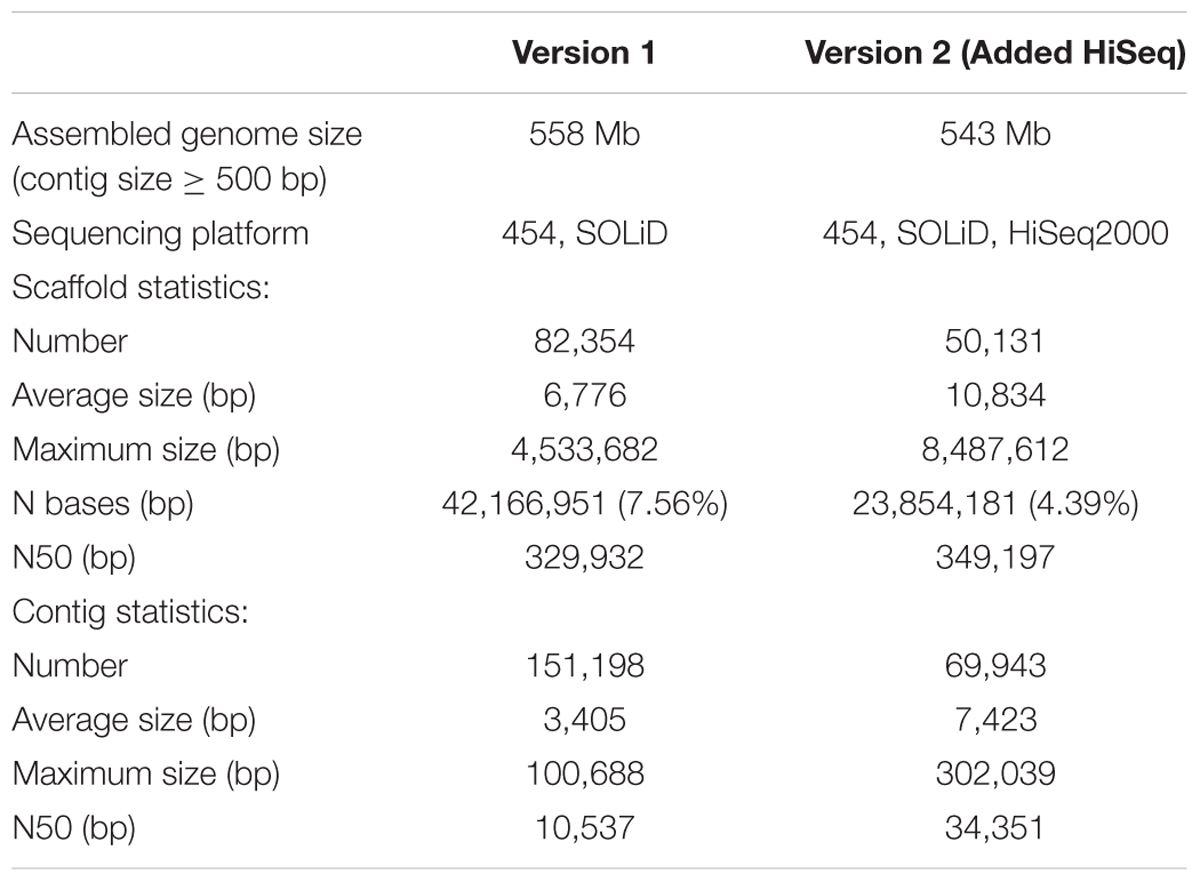 |  | Version 1 | Version 2 (Added HiSeq) |
|---|---|---|
| Assembled genome size (contig size $\geq$ 500 bp) | 558 Mb | 543 Mb |
| Sequencing platform | 454, SOLiD | 454, SOLiD, HiSeq2000 |
| Scaffold statistics: |  |  |
| Number | 82,354 | 50,131 |
| Average size (bp) | 6,776 | 10,834 |
| Maximum size (bp) | 4,533,682 | 8,487,612 |
| N bases (bp) | 42,166,951 (7.56%) | 23,854,181 (4.39%) |
| N50 (bp) | 329,932 | 349,197 |
| Contig statistics: |  |  |
| Number | 151,198 | 69,943 |
| Average size (bp) | 3,405 | 7,423 |
| Maximum size (bp) | 100,688 | 302,039 |
| N50 (bp) | 10,537 | 34,351 |